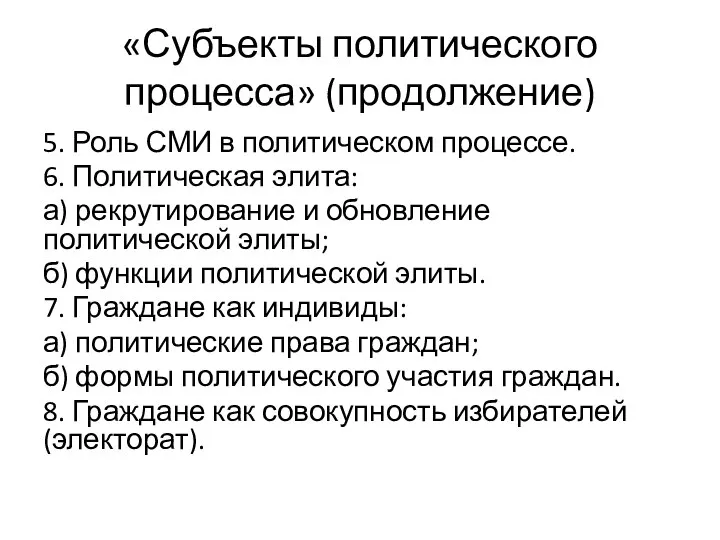 «Субъекты политического процесса» (продолжение)

5. Роль СМИ в политическом процессе.

6. Политическая элита:

а) рекрутирование и обновление политической элиты;

б) функции политической элиты.

7. Граждане как индивиды:

а) политические права граждан;

б) формы политического участия граждан.

8. Граждане как совокупность избирателей (электорат).